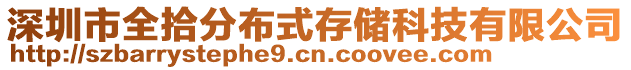 深圳市全拾分布式存储科技有限公司
http://szbarrystephe9.cn.coovee.com